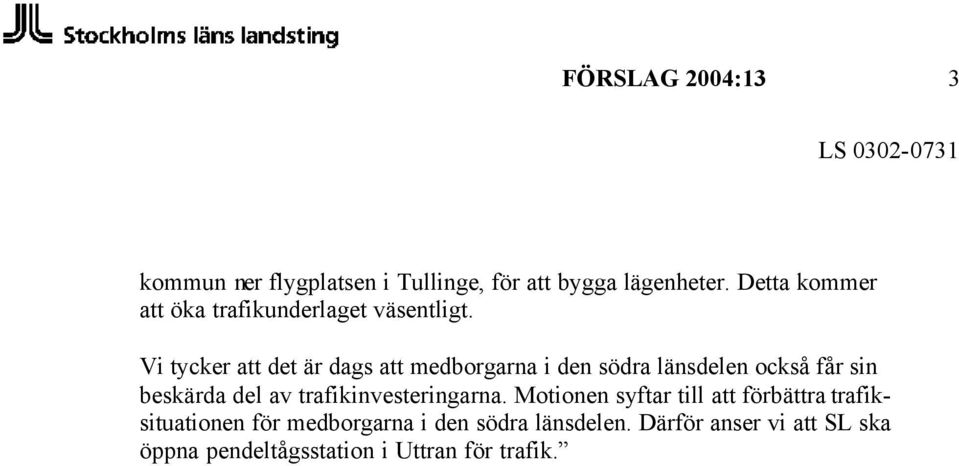 Stockholms läns landsting

FÖRSLAG 2004:13 3

LS 0302-0731

kommun ner flygplatsen i Tullinge, för att bygga lägenheter. Detta kommer att öka trafikunderlaget väsentligt.

Vi tycker att det är dags att medborgarna i den södra länsdelen också får sin beskärda del av trafikinvesteringarna. Motionen syftar till att förbättra trafiksituationen för medborgarna i den södra länsdelen. Därför anser vi att SL ska öppna pendeltågsstation i Uttran för trafik.”